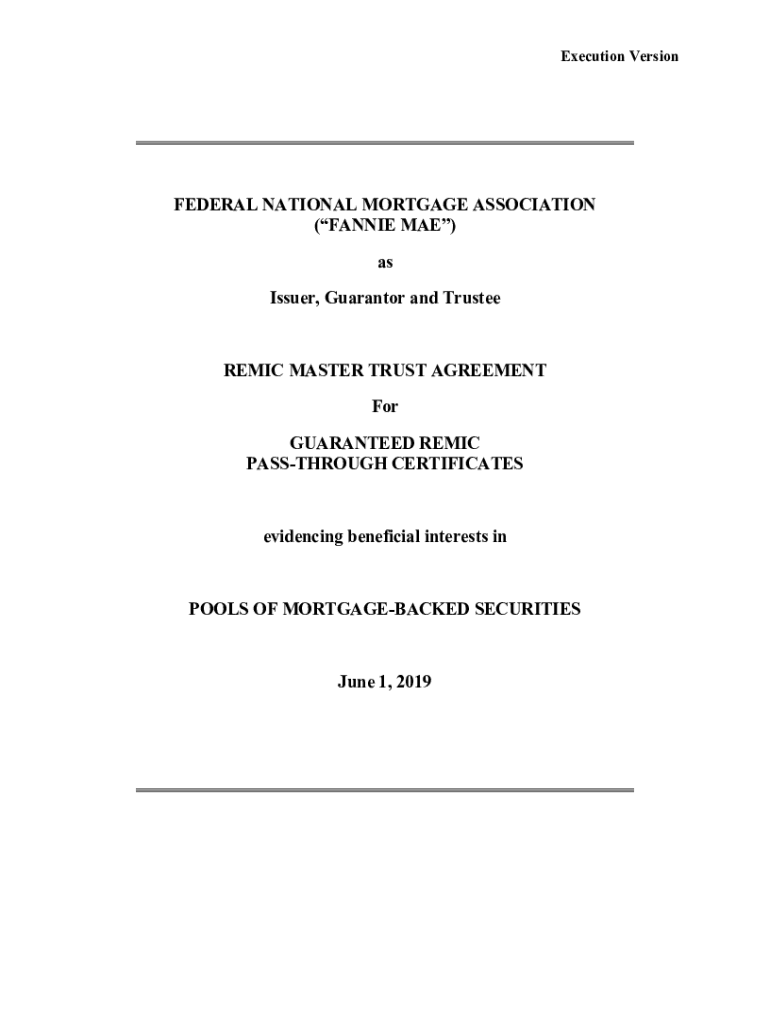 Execution Version

FEDERAL NATIONAL MORTGAGE ASSOCIATION
(“FANNIE MAE”)

as

Issuer, Guarantor and Trustee

REMIC MASTER TRUST AGREEMENT

For

GUARANTEED REMIC
PASS-THROUGH CERTIFICATES

evidencing beneficial interests in

POOLS OF MORTGAGE-BACKED SECURITIES

June 1, 2019